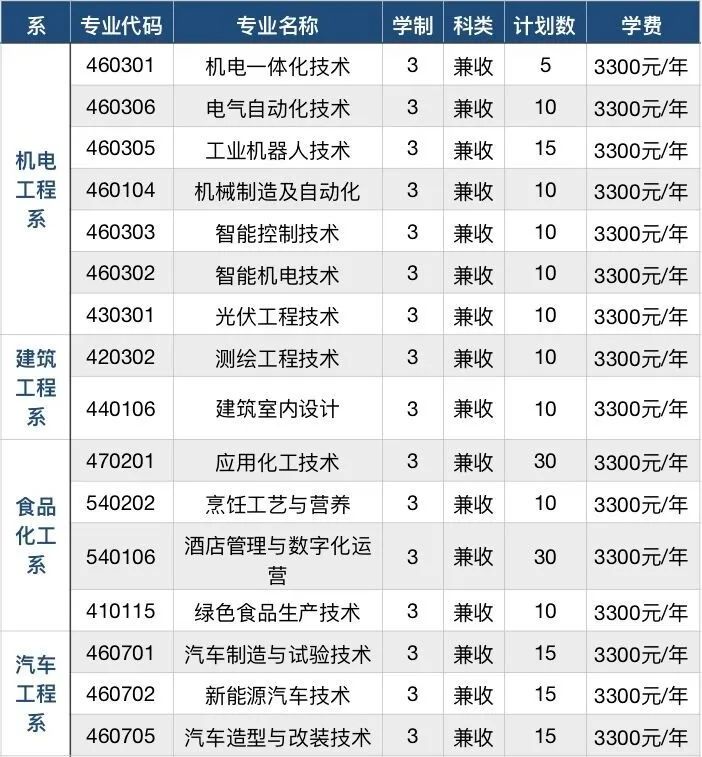 | 系 | 专业代码 | 专业名称 | 学制 | 科类 | 计划数 | 学费 |
|---|---|---|---|---|---|---|
| 机电工程系 | 460301 | 机电一体化技术 | 3 | 兼收 | 5 | 3300元/年 |
| | 460306 | 电气自动化技术 | 3 | 兼收 | 10 | 3300元/年 |
| | 460305 | 工业机器人技术 | 3 | 兼收 | 15 | 3300元/年 |
| | 460104 | 机械制造及自动化 | 3 | 兼收 | 10 | 3300元/年 |
| | 460303 | 智能控制技术 | 3 | 兼收 | 10 | 3300元/年 |
| | 460302 | 智能机电技术 | 3 | 兼收 | 10 | 3300元/年 |
| | 430301 | 光伏工程技术 | 3 | 兼收 | 10 | 3300元/年 |
| 建筑工程系 | 420302 | 测绘工程技术 | 3 | 兼收 | 10 | 3300元/年 |
| | 440106 | 建筑室内设计 | 3 | 兼收 | 10 | 3300元/年 |
| 食品化工系 | 470201 | 应用化工技术 | 3 | 兼收 | 30 | 3300元/年 |
| | 540202 | 烹饪工艺与营养 | 3 | 兼收 | 10 | 3300元/年 |
| | 540106 | 酒店管理与数字化运营 | 3 | 兼收 | 30 | 3300元/年 |
| | 410115 | 绿色食品生产技术 | 3 | 兼收 | 10 | 3300元/年 |
| 汽车工程系 | 460701 | 汽车制造与试验技术 | 3 | 兼收 | 15 | 3300元/年 |
| | 460702 | 新能源汽车技术 | 3 | 兼收 | 15 | 3300元/年 |
| | 460705 | 汽车造型与改装技术 | 3 | 兼收 | 15 | 3300元/年 |